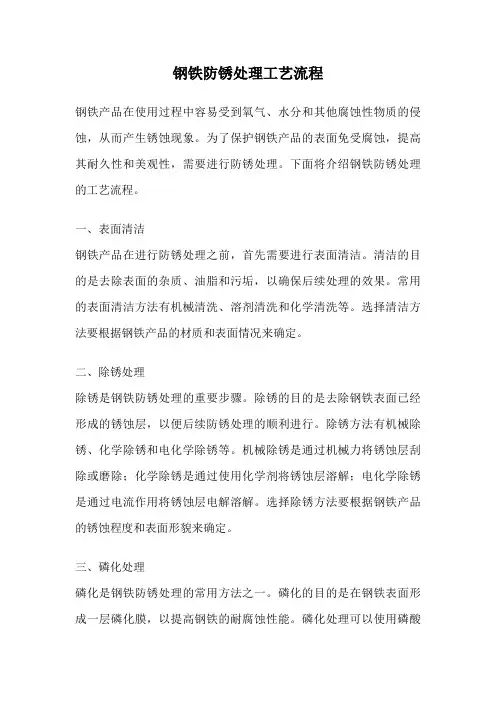 钢铁防锈处理工艺流程

钢铁产品在使用过程中容易受到氧气、水分和其他腐蚀性物质的侵蚀，从而产生锈蚀现象。为了保护钢铁产品的表面免受腐蚀，提高其耐久性和美观性，需要进行防锈处理。下面将介绍钢铁防锈处理的工艺流程。

一、表面清洁
钢铁产品在进行防锈处理之前，首先需要进行表面清洁。清洁的目的是去除表面的杂质、油脂和污垢，以确保后续处理的效果。常用的表面清洁方法有机械清洗、溶剂清洗和化学清洗等。选择清洁方法要根据钢铁产品的材质和表面情况来确定。

二、除锈处理
除锈是钢铁防锈处理的重要步骤。除锈的目的是去除钢铁表面已经形成的锈蚀层，以便后续防锈处理的顺利进行。除锈方法有机械除锈、化学除锈和电化学除锈等。机械除锈是通过机械力将锈蚀层刮除或磨除；化学除锈是通过使用化学剂将锈蚀层溶解；电化学除锈是通过电流作用将锈蚀层电解溶解。选择除锈方法要根据钢铁产品的锈蚀程度和表面形貌来确定。

三、磷化处理
磷化是钢铁防锈处理的常用方法之一。磷化的目的是在钢铁表面形成一层磷化膜，以提高钢铁的耐腐蚀性能。磷化处理可以使用磷酸